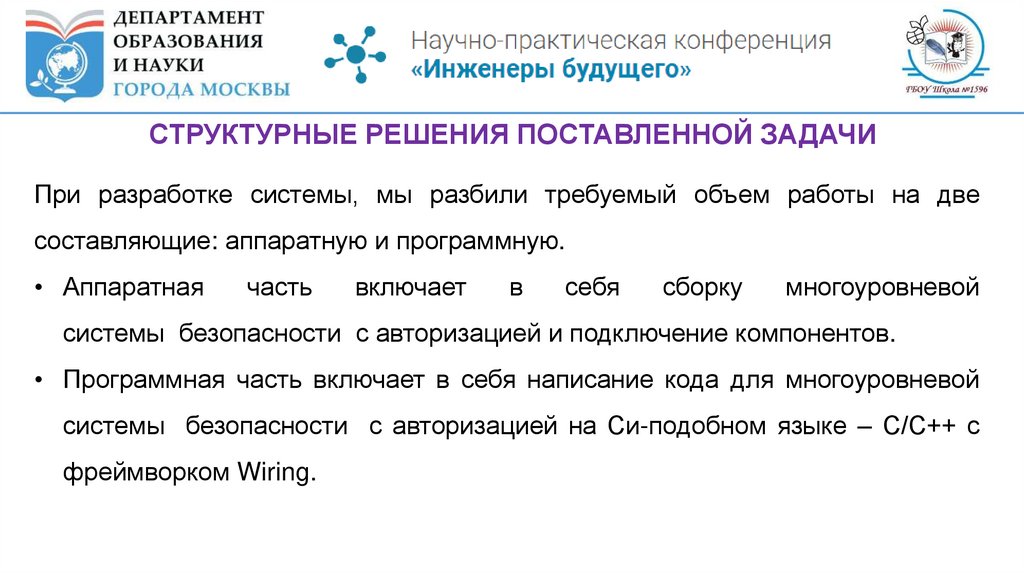 ДЕПАРТАМЕНТ ОБРАЗОВАНИЯ И НАУКИ ГОРОДА МОСКВЫ

Научно-практическая конференция
«Инженеры будущего»

ГБОУ Школа №1596

СТРУКТУРНЫЕ РЕШЕНИЯ ПОСТАВЛЕННОЙ ЗАДАЧИ

При разработке системы, мы разбили требуемый объем работы на две составляющие: аппаратную и программную.

• Аппаратная часть включает в себя сборку многоуровневой системы безопасности с авторизацией и подключение компонентов.

• Программная часть включает в себя написание кода для многоуровневой системы безопасности с авторизацией на Си-подобном языке – C/C++ с фреймворком Wiring.